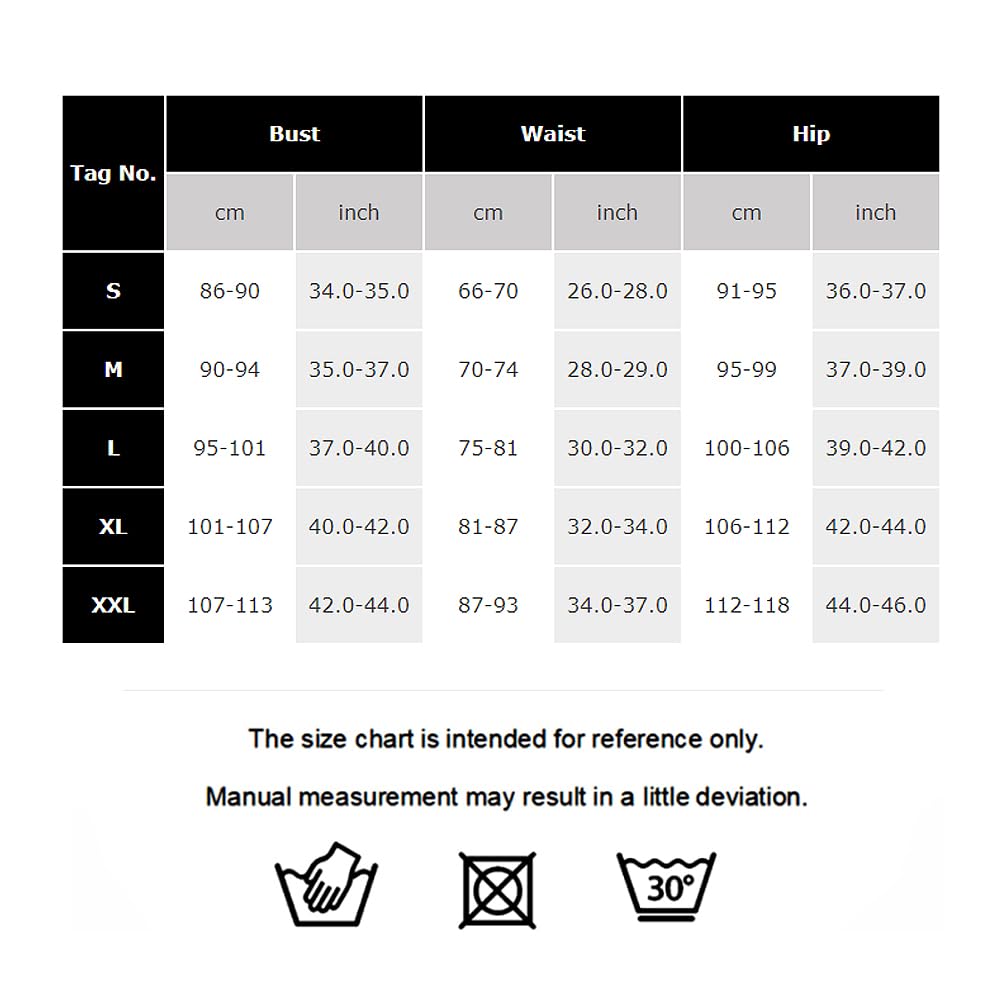 | Tag No. | Bust | | Waist | | Hip | |
|---|---|---|---|---|---|---|
| | cm | inch | cm | inch | cm | inch |
| S | 86-90 | 34.0-35.0 | 66-70 | 26.0-28.0 | 91-95 | 36.0-37.0 |
| M | 90-94 | 35.0-37.0 | 70-74 | 28.0-29.0 | 95-99 | 37.0-39.0 |
| L | 95-101 | 37.0-40.0 | 75-81 | 30.0-32.0 | 100-106 | 39.0-42.0 |
| XL | 101-107 | 40.0-42.0 | 81-87 | 32.0-34.0 | 106-112 | 42.0-44.0 |
| XXL | 107-113 | 42.0-44.0 | 87-93 | 34.0-37.0 | 112-118 | 44.0-46.0 |

The size chart is intended for reference only.

Manual measurement may result in a little deviation.

30°